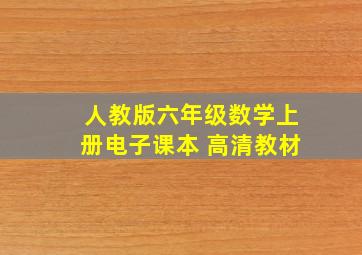 人教版六年级数学上册电子课本 高清教材